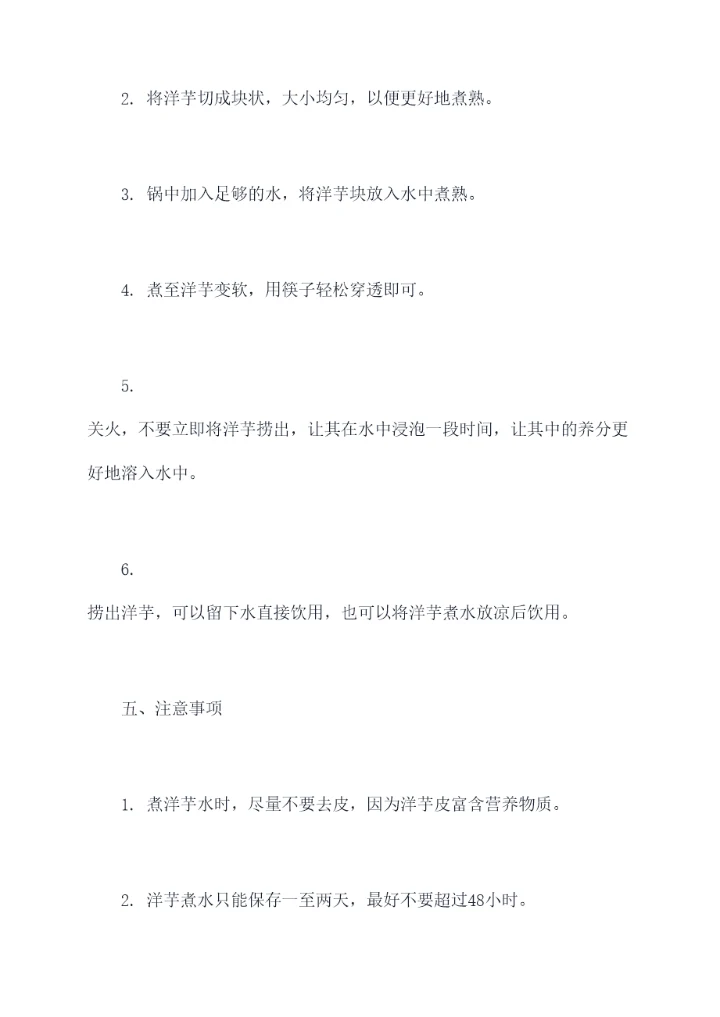 2. 将洋芋切成块状，大小均匀，以便更好地煮熟。

3. 锅中加入足够的水，将洋芋块放入水中煮熟。

4. 煮至洋芋变软，用筷子轻松穿透即可。

5.
关火，不要立即将洋芋捞出，让其在水中浸泡一段时间，让其中的养分更好地溶入水中。

6.
捞出洋芋，可以留下水直接饮用，也可以将洋芋煮水放凉后饮用。

五、注意事项

1. 煮洋芋水时，尽量不要去皮，因为洋芋皮富含营养物质。

2. 洋芋煮水只能保存一至两天，最好不要超过48小时。